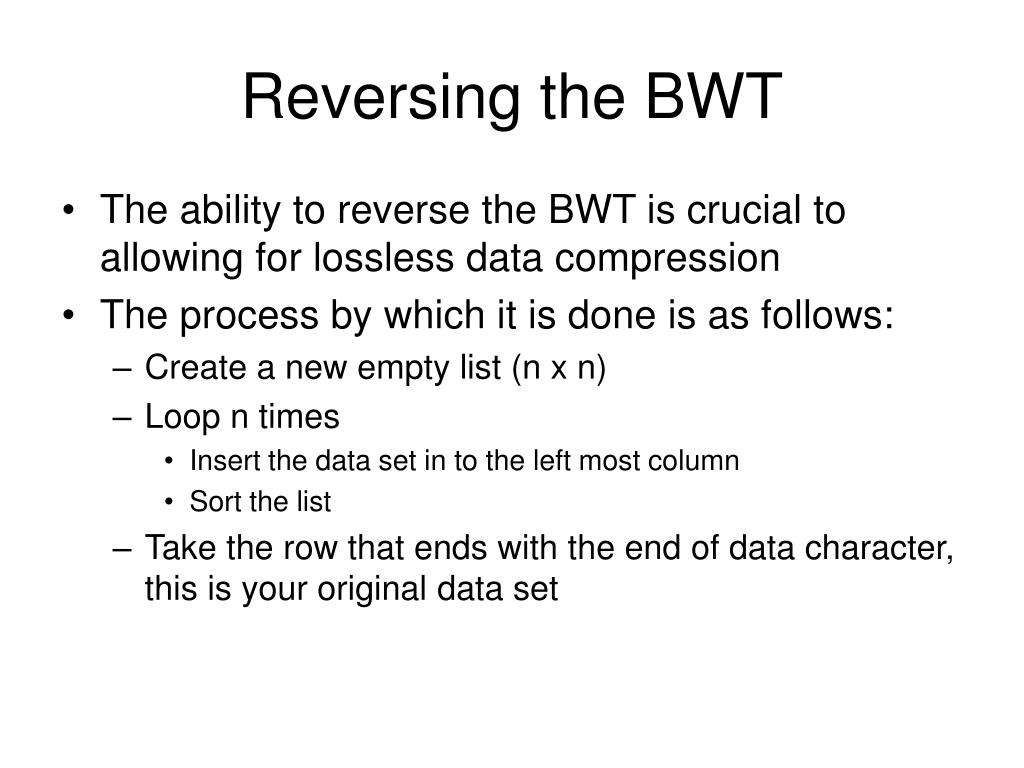 Reversing the BWT

• The ability to reverse the BWT is crucial to allowing for lossless data compression
• The process by which it is done is as follows:
– Create a new empty list (n x n)
– Loop n times
• Insert the data set in to the left most column
• Sort the list
– Take the row that ends with the end of data character, this is your original data set